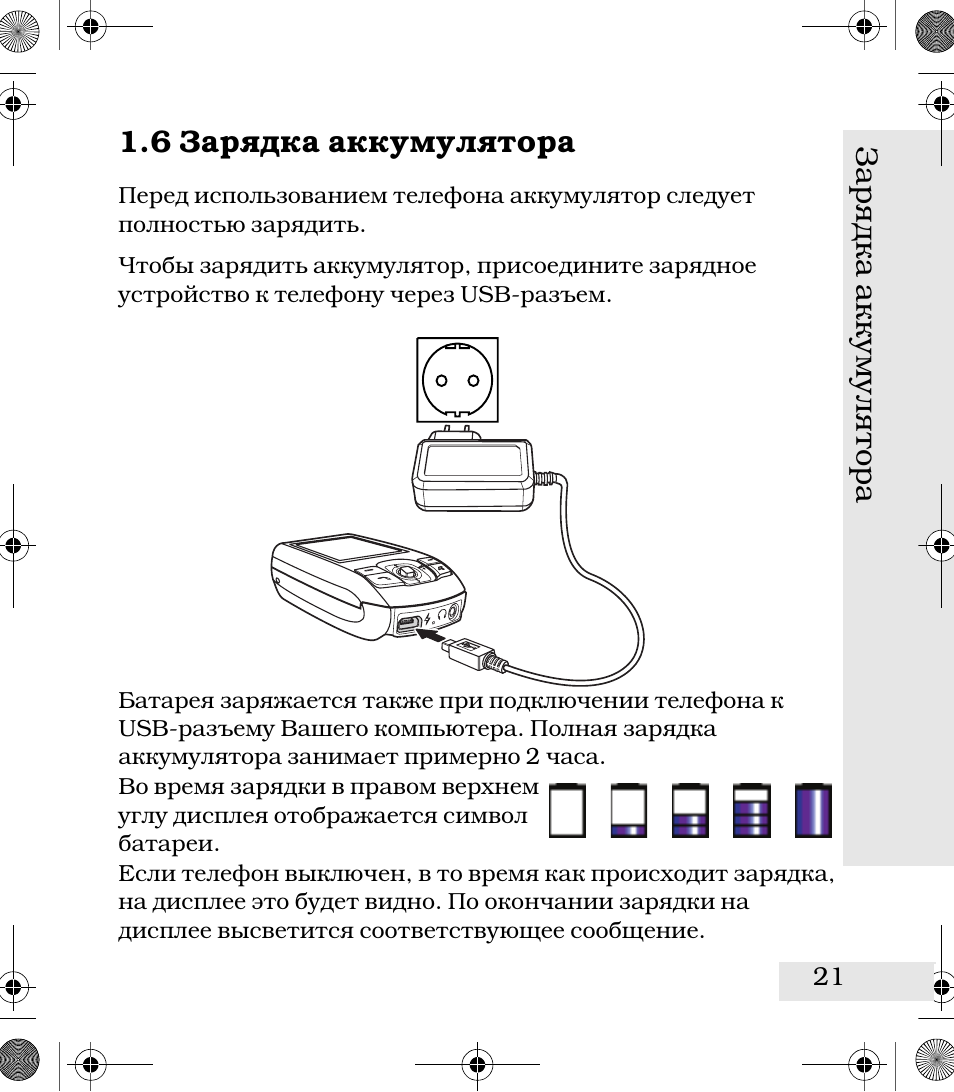 1.6 Зарядка аккумулятора

Перед использованием телефона аккумулятор следует полностью зарядить.

Чтобы зарядить аккумулятор, присоедините зарядное устройство к телефону через USB-разъем.

Батарея заряжается также при подключении телефона к USB-разъему Вашего компьютера. Полная зарядка аккумулятора занимает примерно 2 часа.

Во время зарядки в правом верхнем углу дисплея отображается символ батареи.

Если телефон выключен, в то время как происходит зарядка, на дисплее это будет видно. По окончании зарядки на дисплее высветится соответствующее сообщение.

Зарядка аккумулятора

21